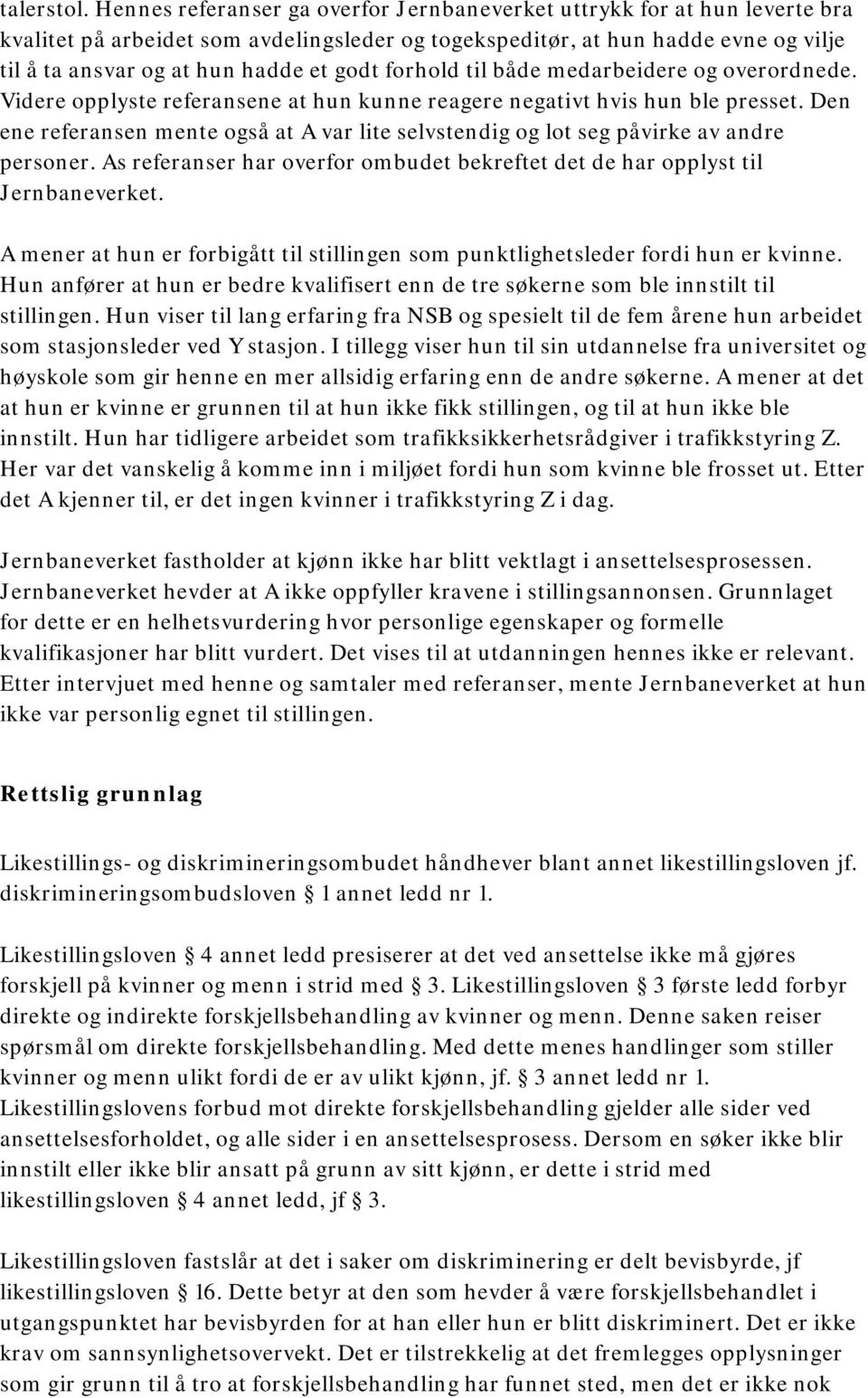 talerstol. Hennes referanser ga overfor Jernbaneverket uttrykk for at hun leverte bra kvalitet på arbeidet som avdelingsleder og togekspeditør, at hun hadde evne og vilje til å ta ansvar og at hun hadde et godt forhold til både medarbeidere og overordnede. Videre opplyste referansene at hun kunne reagere negativt hvis hun ble presset. Den ene referansen mente også at A var lite selvstendig og lot seg påvirke av andre personer. As referanser har overfor ombudet bekreftet det de har opplyst til Jernbaneverket.

A mener at hun er forbigått til stillingen som punktlighetsleder fordi hun er kvinne. Hun anfører at hun er bedre kvalifisert enn de tre søkerne som ble innstilt til stillingen. Hun viser til lang erfaring fra NSB og spesielt til de fem årene hun arbeidet som stasjonsleder ved Y stasjon. I tillegg viser hun til sin utdannelse fra universitet og høyskole som gir henne en mer allsidig erfaring enn de andre søkerne. A mener at det at hun er kvinne er grunnen til at hun ikke fikk stillingen, og til at hun ikke ble innstilt. Hun har tidligere arbeidet som trafikksikkerhetsrådgiver i trafikkstyring Z. Her var det vanskelig å komme inn i miljøet fordi hun som kvinne ble frosset ut. Etter det A kjenner til, er det ingen kvinner i trafikkstyring Z i dag.

Jernbaneverket fastholder at kjønn ikke har blitt vektlagt i ansettelsesprosessen. Jernbaneverket hevder at A ikke oppfyller kravene i stillingsannonsen. Grunnlaget for dette er en helhetsvurdering hvor personlige egenskaper og formelle kvalifikasjoner har blitt vurdert. Det vises til at utdanningen hennes ikke er relevant. Etter intervjuet med henne og samtaler med referanser, mente Jernbaneverket at hun ikke var personlig egnet til stillingen.

Rettslig grunnlag

Likestillings- og diskrimineringsombudet håndhever blant annet likestillingsloven jf. diskrimineringsombudsloven § 1 annet ledd nr 1.

Likestillingsloven § 4 annet ledd presiserer at det ved ansettelse ikke må gjøres forskjell på kvinner og menn i strid med § 3. Likestillingsloven § 3 første ledd forbyr direkte og indirekte forskjellsbehandling av kvinner og menn. Denne saken reiser spørsmål om direkte forskjellsbehandling. Med dette menes handlinger som stiller kvinner og menn ulikt fordi de er av ulikt kjønn, jf. § 3 annet ledd nr 1. Likestillingslovens forbud mot direkte forskjellsbehandling gjelder alle sider ved ansettelsesforholdet, og alle sider i en ansettelsesprosess. Dersom en søker ikke blir innstilt eller ikke blir ansatt på grunn av sitt kjønn, er dette i strid med likestillingsloven § 4 annet ledd, jf § 3.

Likestillingsloven fastslår at det i saker om diskriminering er delt bevisbyrde, jf likestillingsloven § 16. Dette betyr at den som hevder å være forskjellsbehandlet i utgangspunktet har bevisbyrden for at han eller hun er blitt diskriminert. Det er ikke krav om sannsynlighetsovervekt. Det er tilstrekkelig at det fremlegges opplysninger som gir grunn til å tro at forskjellsbehandling har funnet sted, men det er ikke nok